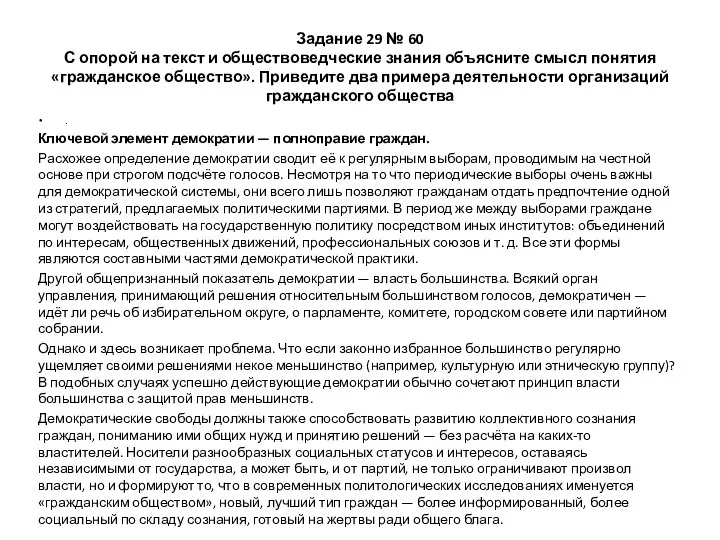 Задание 29 № 60
С опорой на текст и обществоведческие знания объясните смысл понятия «гражданское общество». Приведите два примера деятельности организаций гражданского общества

• .

Ключевой элемент демократии — полноправие граждан.

Расхожее определение демократии сводит её к регулярным выборам, проводимым на честной основе при строгом подсчёте голосов. Несмотря на то что периодические выборы очень важны для демократической системы, они всего лишь позволяют гражданам отдать предпочтение одной из стратегий, предлагаемых политическими партиями. В период же между выборами граждане могут воздействовать на государственную политику посредством иных институтов: объединений по интересам, общественных движений, профессиональных союзов и т. д. Все эти формы являются составными частями демократической практики.

Другой общепризнанный показатель демократии — власть большинства. Всякий орган управления, принимающий решения относительным большинством голосов, демократичен — идёт ли речь об избирательном округе, о парламенте, комитете, городском совете или партийном собрании.

Однако и здесь возникает проблема. Что если законно избранное большинство регулярно ущемляет своими решениями некое меньшинство (например, культурную или этническую группу)? В подобных случаях успешно действующие демократии обычно сочетают принцип власти большинства с защитой прав меньшинств.

Демократические свободы должны также способствовать развитию коллективного сознания граждан, пониманию ими общих нужд и принятию решений — без расчёта на каких-то властителей. Носители разнообразных социальных статусов и интересов, оставаясь независимыми от государства, а может быть, и от партий, не только ограничивают произвол власти, но и формируют то, что в современных политологических исследованиях именуется «гражданским обществом», новый, лучший тип граждан — более информированный, более социальный по складу сознания, готовый на жертвы ради общего блага.